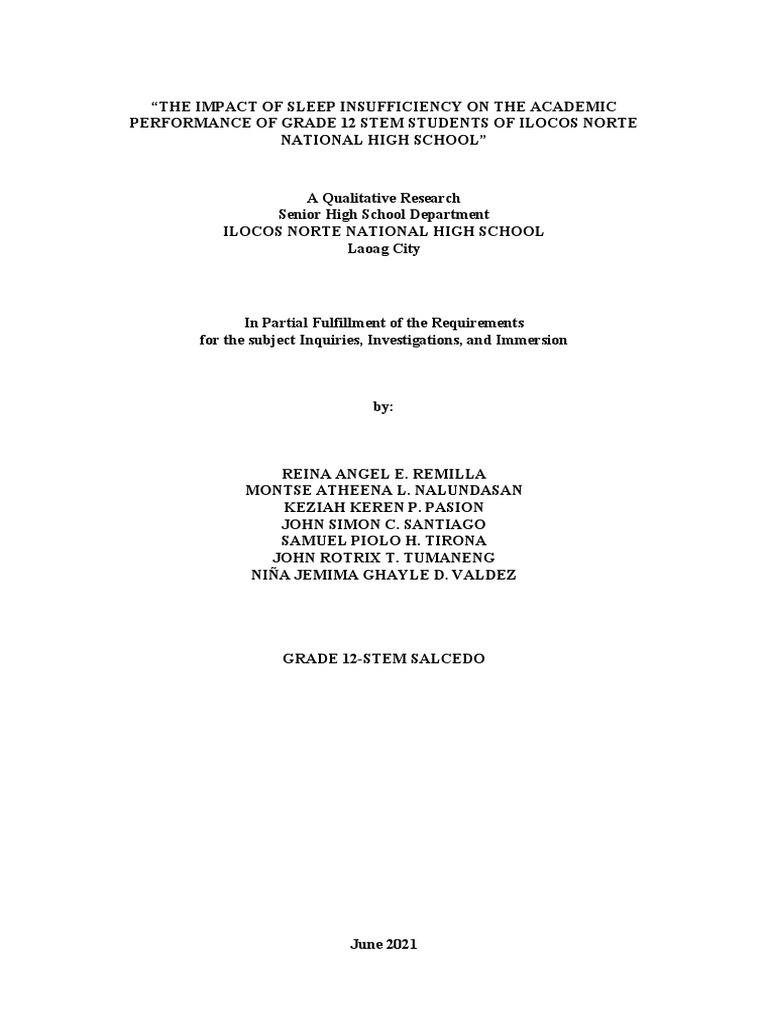 “THE IMPACT OF SLEEP INSUFFICIENCY ON THE ACADEMIC PERFORMANCE OF GRADE 12 STEM STUDENTS OF ILOCOS NORTE NATIONAL HIGH SCHOOL”

A Qualitative Research
Senior High School Department
ILOCOS NORTE NATIONAL HIGH SCHOOL
Laoag City

In Partial Fulfillment of the Requirements
for the subject Inquiries, Investigations, and Immersion

by:

REINA ANGEL E. REMILLA
MONTSE ATHEENA L. NALUNDASAN
KEZIAH KEREN P. PASION
JOHN SIMON C. SANTIAGO
SAMUEL PIOLO H. TIRONA
JOHN ROTRIX T. TUMANENG
NIÑA JEMIMA GHAYLE D. VALDEZ

GRADE 12-STEM SALCEDO

June 2021